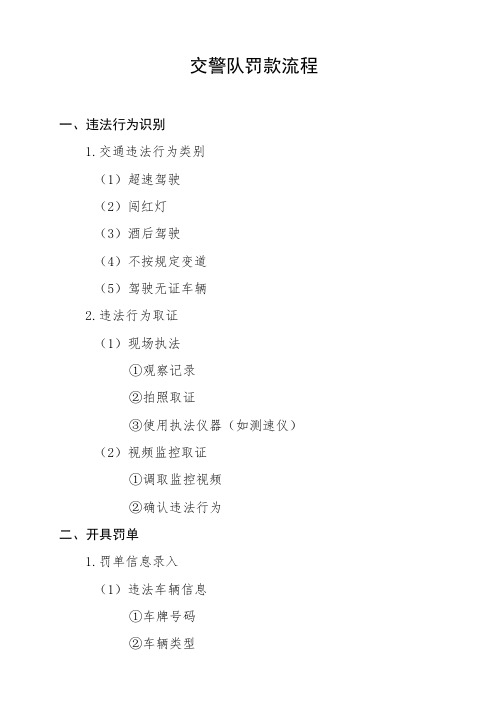 交警队罚款流程

一、违法行为识别

1. 交通违法行为类别

（1）超速驾驶

（2）闯红灯

（3）酒后驾驶

（4）不按规定变道

（5）驾驶无证车辆

2. 违法行为取证

（1）现场执法

①观察记录

②拍照取证

③使用执法仪器（如测速仪）

（2）视频监控取证

①调取监控视频

②确认违法行为

二、开具罚单

1. 罚单信息录入

（1）违法车辆信息

①车牌号码

②车辆类型